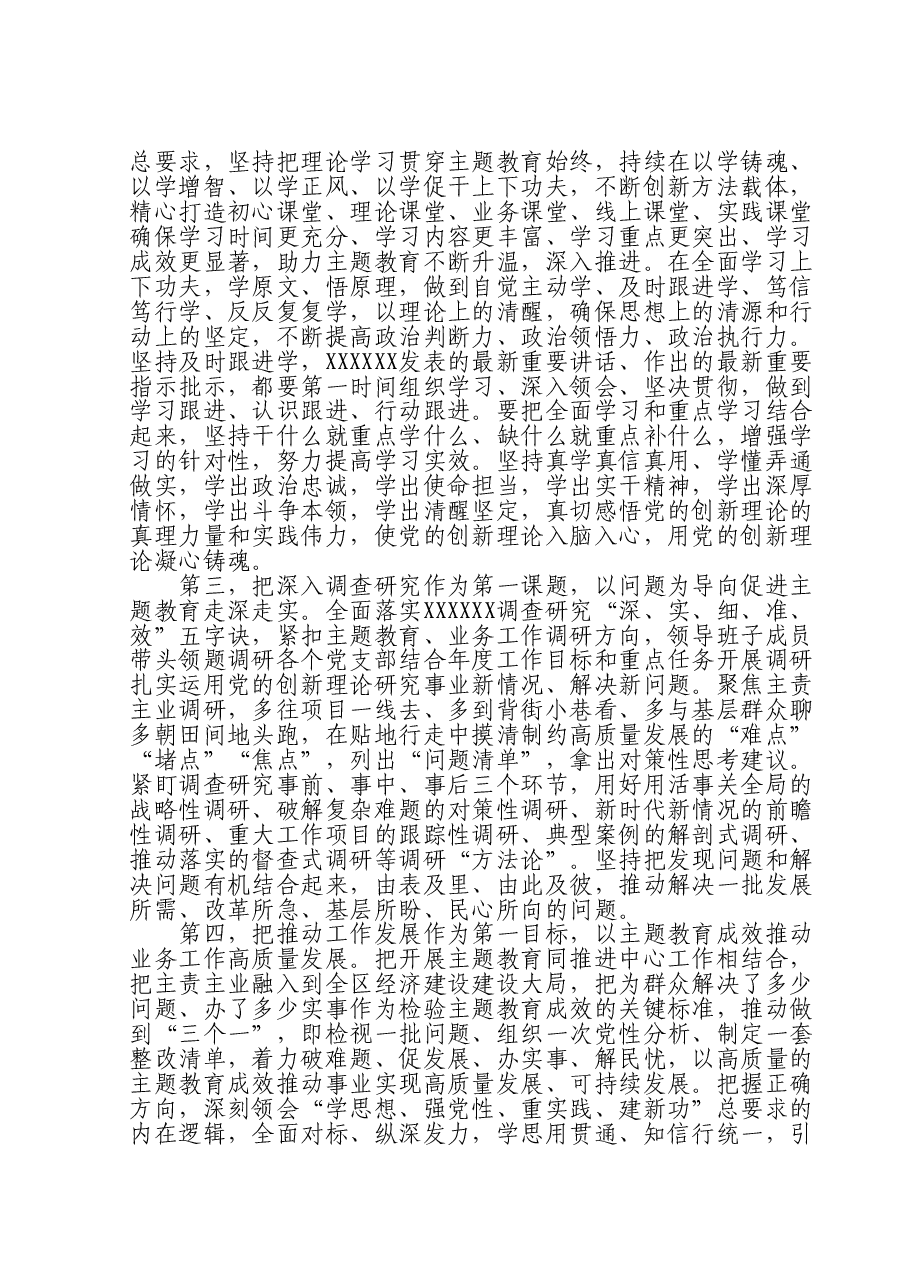 总要求，坚持把理论学习贯穿主题教育始终，持续在以学铸魂、以学增智、以学正风、以学促干上下功夫，不断创新方法载体，精心打造初心课堂、理论课堂、业务课堂、线上课堂、实践课堂确保学习时间更充分、学习内容更丰富、学习重点更突出、学习成效更显著，助力主题教育不断升温，深入推进。在全面学习上下功夫，学原文、悟原理，做到自觉主动学、及时跟进学、笃信笃行学、反反复复学，以理论上的清醒，确保思想上的清源和行动上的坚定，不断提高政治判断力、政治领悟力、政治执行力。坚持及时跟进学，XXXXXX发表的最新重要讲话、作出的最新重要指示批示，都要第一时间组织学习、深入领会、坚决贯彻，做到学习跟进、认识跟进、行动跟进。要把全面学习和重点学习结合起来，坚持干什么就重点学什么、缺什么就重点补什么，增强学习的针对性，努力提高学习实效。坚持真学真信真用、学懂弄通做实，学出政治忠诚，学出使命担当，学出实干精神，学出深厚情怀，学出斗争本领，学出清醒坚定，真切感悟党的创新理论的真理力量和实践伟力，使党的创新理论入脑入心，用党的创新理论凝心铸魂。

第三，把深入调查研究作为第一课题，以问题为导向促进主题教育走深走实。全面落实XXXXXX调查研究“深、实、细、准、效”五字诀，紧扣主题教育、业务工作调研方向，领导班子成员带头领题调研各个党支部结合年度工作目标和重点任务开展调研扎实运用党的创新理论研究事业新情况、解决新问题。聚焦主责主业调研，多往项目一线去、多到背街小巷看、多与基层群众聊多朝田间地头跑，在贴地行走中摸清制约高质量发展的“难点”“堵点”“焦点”，列出“问题清单”，拿出对策性思考建议。紧盯调查研究事前、事中、事后三个环节，用好用活事关全局的战略性调研、破解复杂难题的对策性调研、新时代新情况的前瞻性调研、重大工作项目的跟踪性调研、典型案例的解剖式调研、推动落实的督查式调研等调研“方法论”。坚持把发现问题和解决问题有机结合起来，由表及里、由此及彼，推动解决一批发展所需、改革所急、基层所盼、民心所向的问题。

第四，把推动工作发展作为第一目标，以主题教育成效推动业务工作高质量发展。把开展主题教育同推进中心工作相结合，把主责主业融入到全区经济建设建设大局，把为群众解决了多少问题、办了多少实事作为检验主题教育成效的关键标准，推动做到“三个一”，即检视一批问题、组织一次党性分析、制定一套整改清单，着力破难题、促发展、办实事、解民忧，以高质量的主题教育成效推动事业实现高质量发展、可持续发展。把握正确方向，深刻领会“学思想、强党性、重实践、建新功”总要求的内在逻辑，全面对标、纵深发力，学思用贯通、知信行统一，引